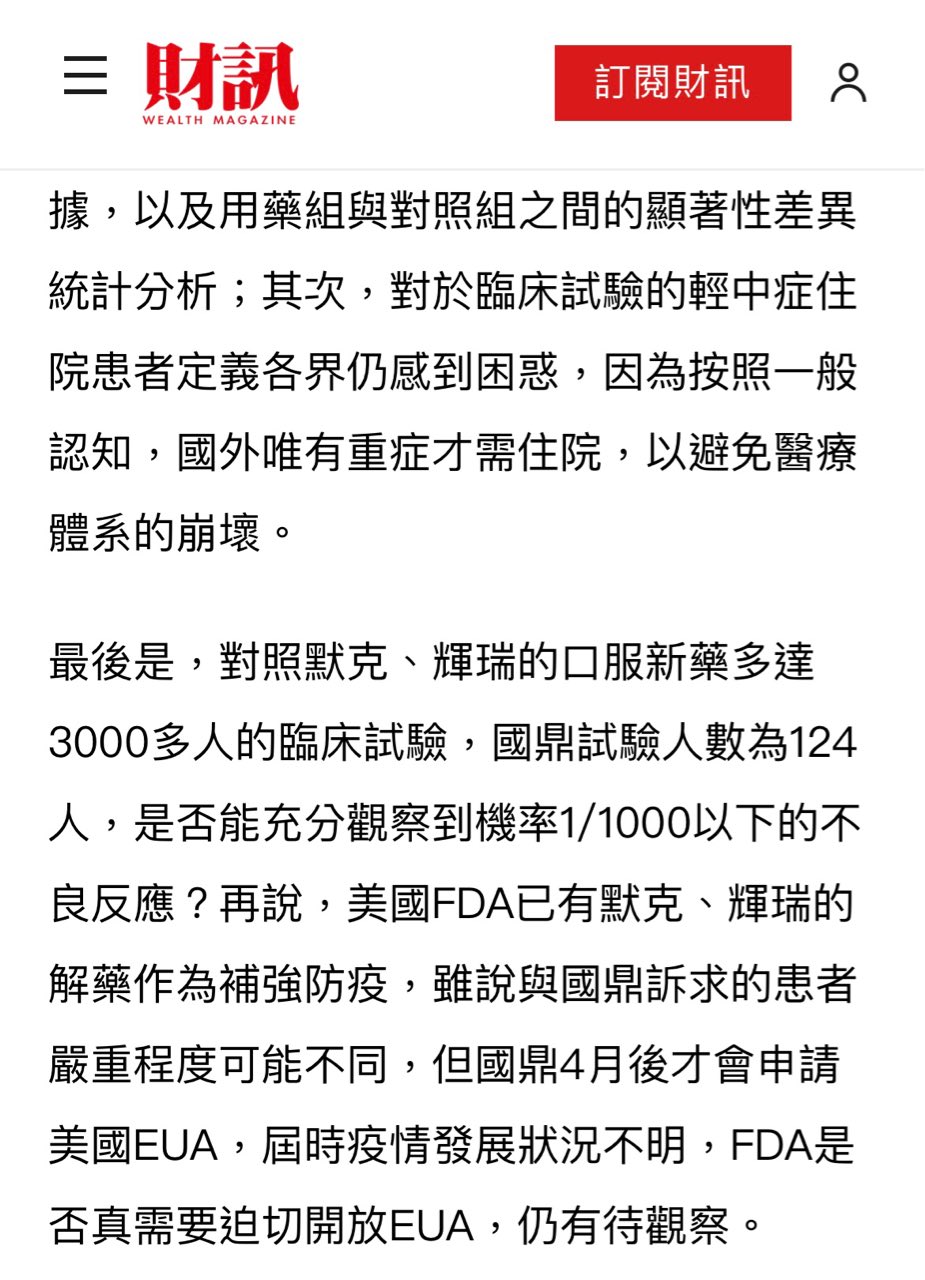 財訊
WEALTH MAGAZINE
訂閱財訊

據，以及用藥組與對照組之間的顯著性差異統計分析；其次，對於臨床試驗的輕中症住院患者定義各界仍感到困惑，因為按照一般認知，國外唯有重症才需住院，以避免醫療體系的崩壞。

最後是，對照默克、輝瑞的口服新藥多達3000多人的臨床試驗，國鼎試驗人數為124人，是否能充分觀察到機率1/1000以下的不良反應？再說，美國FDA已有默克、輝瑞的解藥作為補強防疫，雖說與國鼎訴求的患者嚴重程度可能不同，但國鼎4月後才會申請美國EUA，屆時疫情發展狀況不明，FDA是否真需要迫切開放EUA，仍有待觀察。